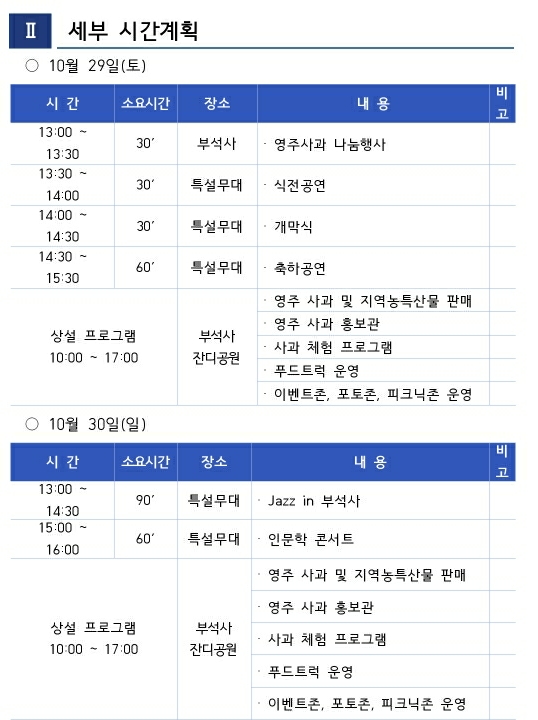 Ⅱ 세부 시간계획

○ 10월 29일(토)

| 시 간 | 소요시간 | 장소 | 내 용 | 비고 |
|---|---|---|---|---|
| 13:00 ~ 13:30 | 30′ | 부석사 | · 영주사과 나눔행사 | |
| 13:30 ~ 14:00 | 30′ | 특설무대 | · 식전공연 | |
| 14:00 ~ 14:30 | 30′ | 특설무대 | · 개막식 | |
| 14:30 ~ 15:30 | 60′ | 특설무대 | · 축하공연 | |
| 상설 프로그램 10:00 ~ 17:00 | | 부석사 잔디공원 | · 영주 사과 및 지역농특산물 판매 | |
| | | | · 영주 사과 홍보관 | |
| | | | · 사과 체험 프로그램 | |
| | | | · 푸드트럭 운영 | |
| | | | · 이벤트존, 포토존, 피크닉존 운영 | |

○ 10월 30일(일)

| 시 간 | 소요시간 | 장소 | 내 용 | 비고 |
|---|---|---|---|---|
| 13:00 ~ 14:30 | 90′ | 특설무대 | · Jazz in 부석사 | |
| 15:00 ~ 16:00 | 60′ | 특설무대 | · 인문학 콘서트 | |
| 상설 프로그램 10:00 ~ 17:00 | | 부석사 잔디공원 | · 영주 사과 및 지역농특산물 판매 | |
| | | | · 영주 사과 홍보관 | |
| | | | · 사과 체험 프로그램 | |
| | | | · 푸드트럭 운영 | |
| | | | · 이벤트존, 포토존, 피크닉존 운영 | |